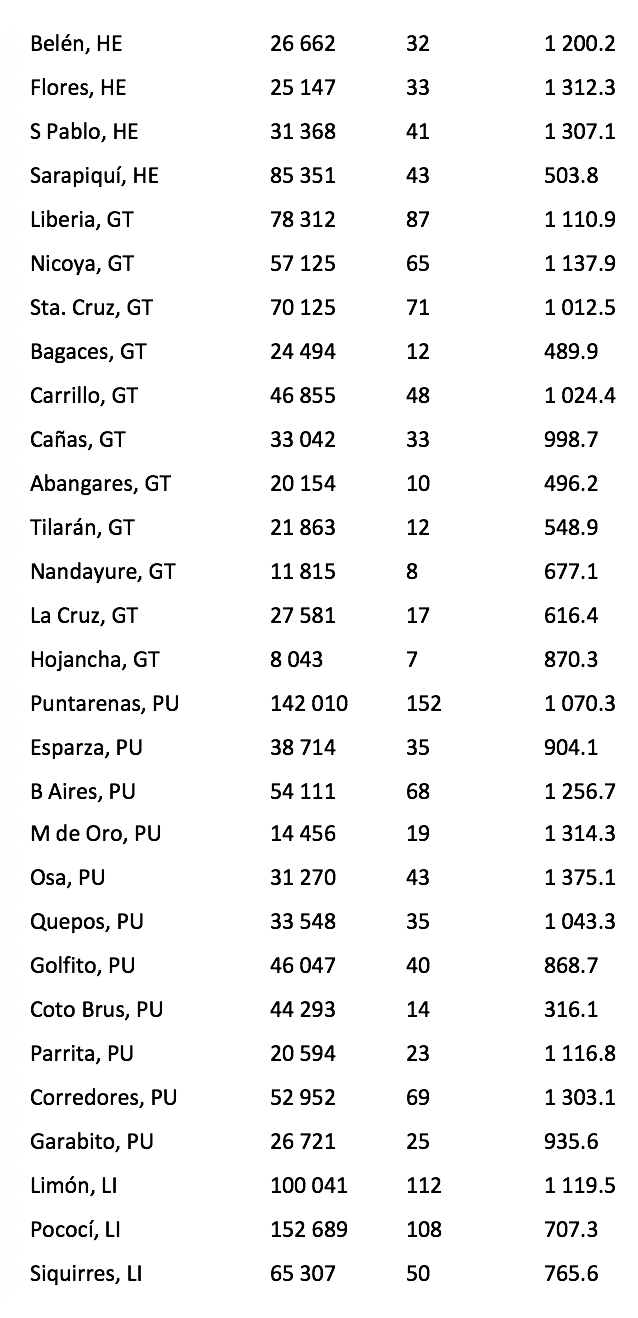 | | | | |
|---|---|---|---|
| Belén, HE | 26 662 | 32 | 1 200.2 |
| Flores, HE | 25 147 | 33 | 1 312.3 |
| S Pablo, HE | 31 368 | 41 | 1 307.1 |
| Sarapiquí, HE | 85 351 | 43 | 503.8 |
| Liberia, GT | 78 312 | 87 | 1 110.9 |
| Nicoya, GT | 57 125 | 65 | 1 137.9 |
| Sta. Cruz, GT | 70 125 | 71 | 1 012.5 |
| Bagaces, GT | 24 494 | 12 | 489.9 |
| Carrillo, GT | 46 855 | 48 | 1 024.4 |
| Cañas, GT | 33 042 | 33 | 998.7 |
| Abangares, GT | 20 154 | 10 | 496.2 |
| Tilarán, GT | 21 863 | 12 | 548.9 |
| Nandayure, GT | 11 815 | 8 | 677.1 |
| La Cruz, GT | 27 581 | 17 | 616.4 |
| Hojancha, GT | 8 043 | 7 | 870.3 |
| Puntarenas, PU | 142 010 | 152 | 1 070.3 |
| Esparza, PU | 38 714 | 35 | 904.1 |
| B Aires, PU | 54 111 | 68 | 1 256.7 |
| M de Oro, PU | 14 456 | 19 | 1 314.3 |
| Osa, PU | 31 270 | 43 | 1 375.1 |
| Quepos, PU | 33 548 | 35 | 1 043.3 |
| Golfito, PU | 46 047 | 40 | 868.7 |
| Coto Brus, PU | 44 293 | 14 | 316.1 |
| Parrita, PU | 20 594 | 23 | 1 116.8 |
| Corredores, PU | 52 952 | 69 | 1 303.1 |
| Garabito, PU | 26 721 | 25 | 935.6 |
| Limón, LI | 100 041 | 112 | 1 119.5 |
| Pococí, LI | 152 689 | 108 | 707.3 |
| Siquirres, LI | 65 307 | 50 | 765.6 |